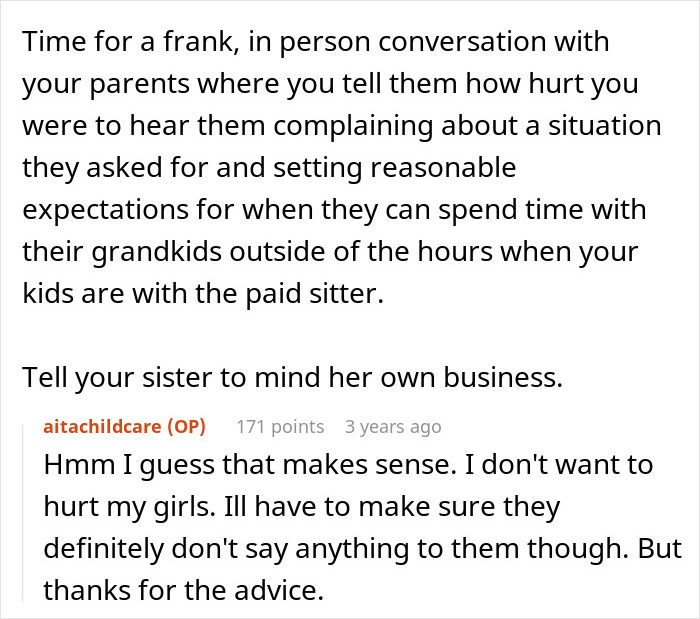 Time for a frank, in person conversation with your parents where you tell them how hurt you were to hear them complaining about a situation they asked for and setting reasonable expectations for when they can spend time with their grandkids outside of the hours when your kids are with the paid sitter.

Tell your sister to mind her own business.

aitachildcare (OP) 171 points 3 years ago

Hmm I guess that makes sense. I don't want to hurt my girls. Ill have to make sure they definitely don't say anything to them though. But thanks for the advice.